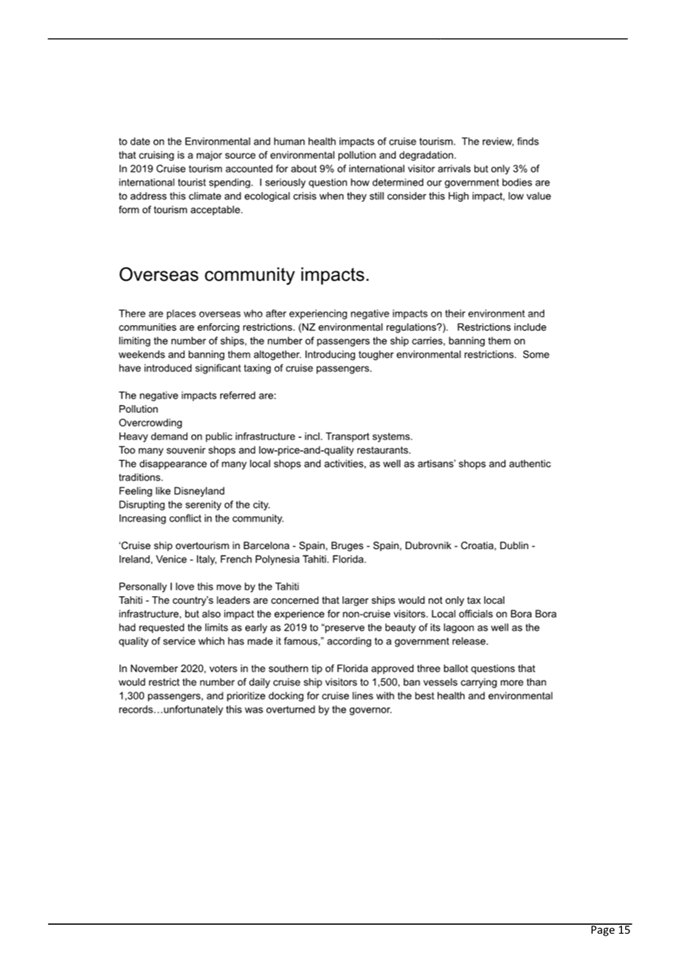 to date on the Environmental and human health impacts of cruise tourism. The review, finds that cruising is a major source of environmental pollution and degradation.
In 2019 Cruise tourism accounted for about 9% of international visitor arrivals but only 3% of international tourist spending. I seriously question how determined our government bodies are to address this climate and ecological crisis when they still consider this High impact, low value form of tourism acceptable.

Overseas community impacts.

There are places overseas who after experiencing negative impacts on their environment and communities are enforcing restrictions. (NZ environmental regulations?). Restrictions include limiting the number of ships, the number of passengers the ship carries, banning them on weekends and banning them altogether. Introducing tougher environmental restrictions. Some have introduced significant taxing of cruise passengers.

The negative impacts referred are:
Pollution
Overcrowding
Heavy demand on public infrastructure - incl. Transport systems.
Too many souvenir shops and low-price-and-quality restaurants.
The disappearance of many local shops and activities, as well as artisans' shops and authentic traditions.
Feeling like Disneyland
Disrupting the serenity of the city.
Increasing conflict in the community.

'Cruise ship overtourism in Barcelona - Spain, Bruges - Spain, Dubrovnik - Croatia, Dublin - Ireland, Venice - Italy, French Polynesia Tahiti. Florida.

Personally I love this move by the Tahiti
Tahiti - The country's leaders are concerned that larger ships would not only tax local infrastructure, but also impact the experience for non-cruise visitors. Local officials on Bora Bora had requested the limits as early as 2019 to "preserve the beauty of its lagoon as well as the quality of service which has made it famous," according to a government release.

In November 2020, voters in the southern tip of Florida approved three ballot questions that would restrict the number of daily cruise ship visitors to 1,500, ban vessels carrying more than 1,300 passengers, and prioritize docking for cruise lines with the best health and environmental records…unfortunately this was overturned by the governor.

Page 15